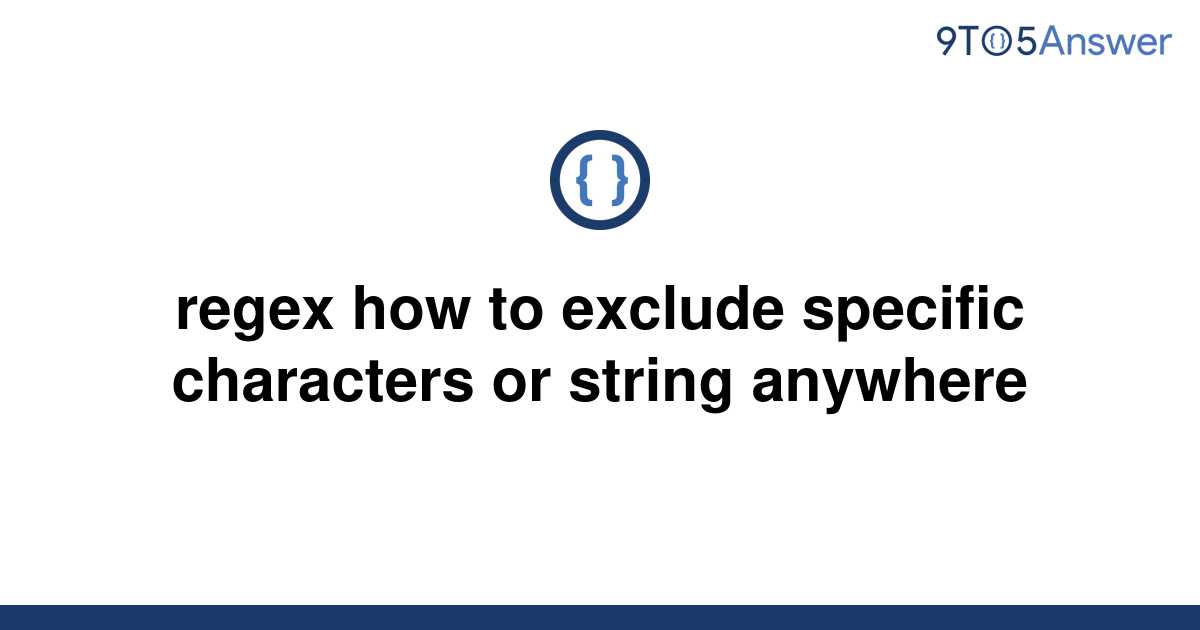 9TO5Answer

{ }

regex how to exclude specific characters or string anywhere